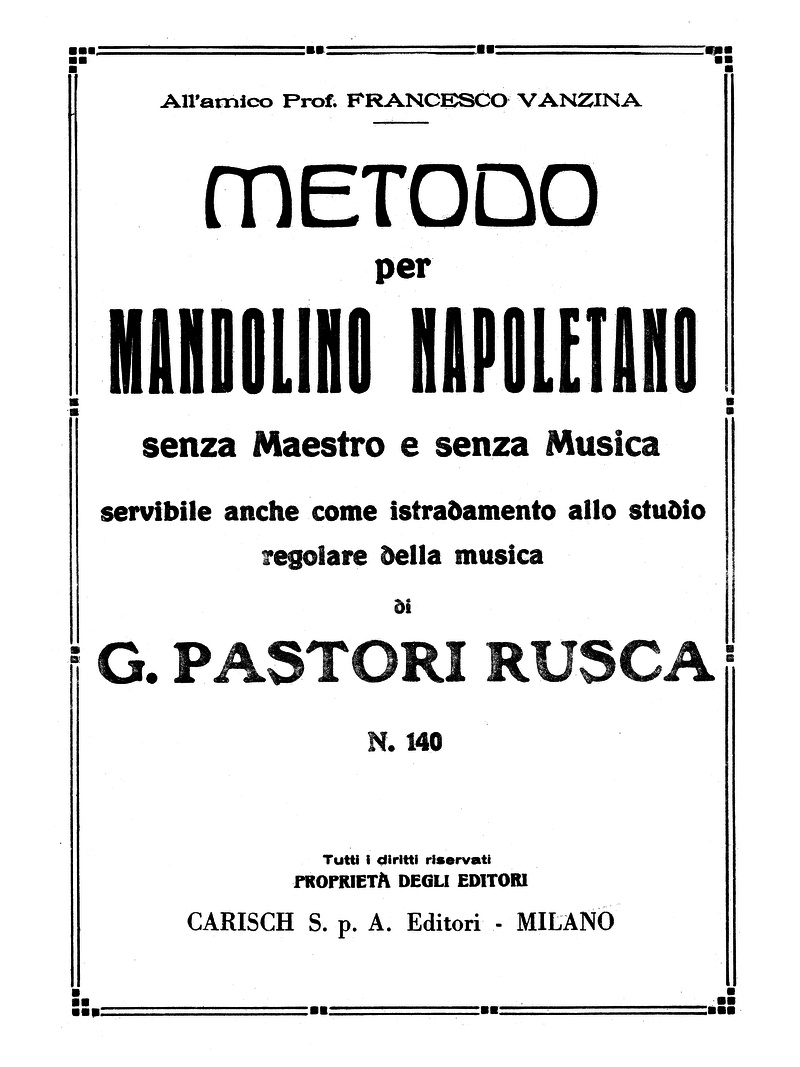 All'amico Prof. FRANCESCO VANZINA

METODO
per
MANDOLINO NAPOLETANO
senza Maestro e senza Musica
servibile anche come istradamento allo studio regolare della musica
di
G. PASTORI RUSCA

N. 140

Tutti i diritti riservati
PROPRIETÀ DEGLI EDITORI
CARISCH S. p. A. Editori - MILANO